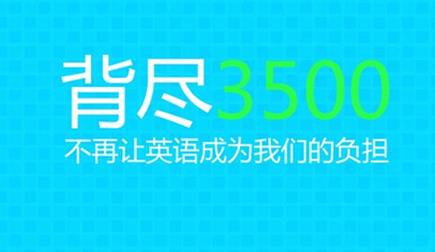 背尽3500
不再让英语成为我们的负担